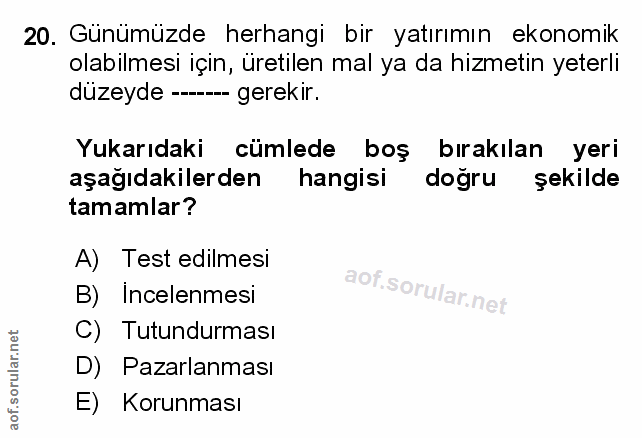 20. Günümüzde herhangi bir yatırımın ekonomik olabilmesi için, üretilen mal ya da hizmetin yeterli düzeyde ------- gerekir.

Yukarıdaki cümlede boş bırakılan yeri aşağıdakilerden hangisi doğru şekilde tamamlar?

A) Test edilmesi
B) İncelenmesi
C) Tutundurması
D) Pazarlanması
E) Korunması

aof.sorular.net